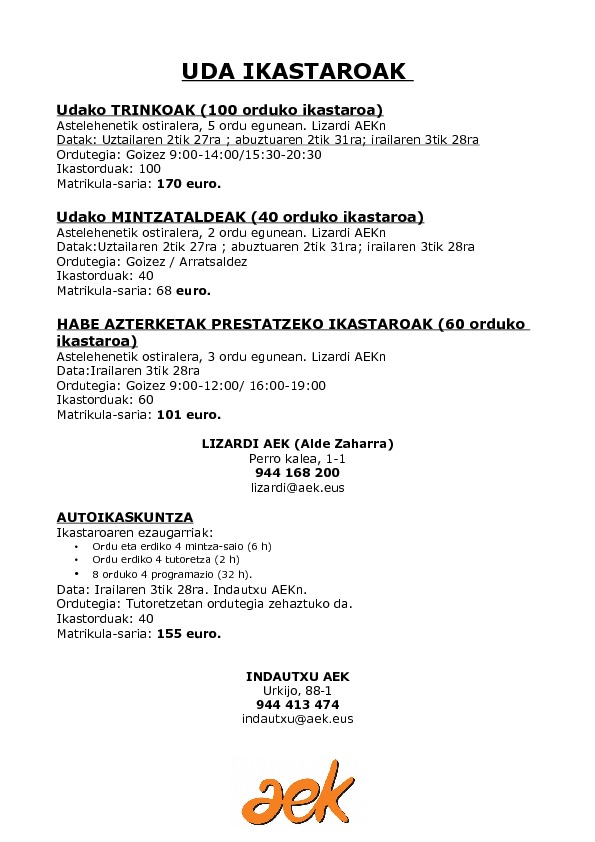 UDA IKASTAROAK

Udako TRINKOAK (100 orduko ikastaroa)
Astelehenetik ostiralera, 5 ordu egunean. Lizardi AEKn
Datak: Uztailaren 2tik 27ra ; abuztuaren 2tik 31ra; irailaren 3tik 28ra
Ordutegia: Goizez 9:00-14:00/15:30-20:30
Ikastorduak: 100
Matrikula-saria: 170 euro.

Udako MINTZATALDEAK (40 orduko ikastaroa)
Astelehenetik ostiralera, 2 ordu egunean. Lizardi AEKn
Datak:Uztailaren 2tik 27ra ; abuztuaren 2tik 31ra; irailaren 3tik 28ra
Ordutegia: Goizez / Arratsaldez
Ikastorduak: 40
Matrikula-saria: 68 euro.

HABE AZTERKETAK PRESTATZEKO IKASTAROAK (60 orduko ikastaroa)
Astelehenetik ostiralera, 3 ordu egunean. Lizardi AEKn
Data:Irailaren 3tik 28ra
Ordutegia: Goizez 9:00-12:00/ 16:00-19:00
Ikastorduak: 60
Matrikula-saria: 101 euro.

LIZARDI AEK (Alde Zaharra)
Perro kalea, 1-1
944 168 200
lizardi@aek.eus

AUTOIKASKUNTZA
Ikastaroaren ezaugarriak:
• Ordu eta erdiko 4 mintza-saio (6 h)
• Ordu erdiko 4 tutoretza (2 h)
• 8 orduko 4 programazio (32 h).
Data: Irailaren 3tik 28ra. Indautxu AEKn.
Ordutegia: Tutoretzetan ordutegia zehaztuko da.
Ikastorduak: 40
Matrikula-saria: 155 euro.

INDAUTXU AEK
Urkijo, 88-1
944 413 474
indautxu@aek.eus

aek